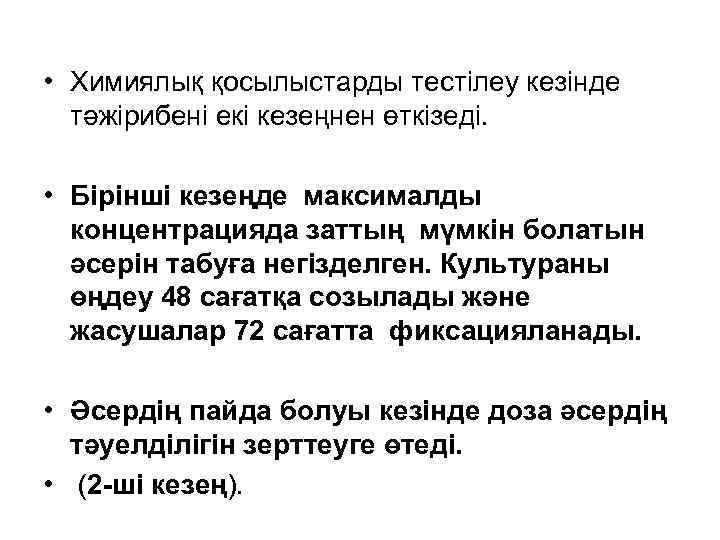 • Химиялық қосылыстарды тестілеу кезінде тәжірибені екі кезеңнен өткізеді.

• Бірінші кезеңде максималды концентрацияда заттың мүмкін болатын әсерін табуға негізделген. Культураны өңдеу 48 сағатқа созылады және жасушалар 72 сағатта фиксацияланады.

• Әсердің пайда болуы кезінде доза әсердің тәуелділігін зерттеуге өтеді.

• (2-ші кезең).